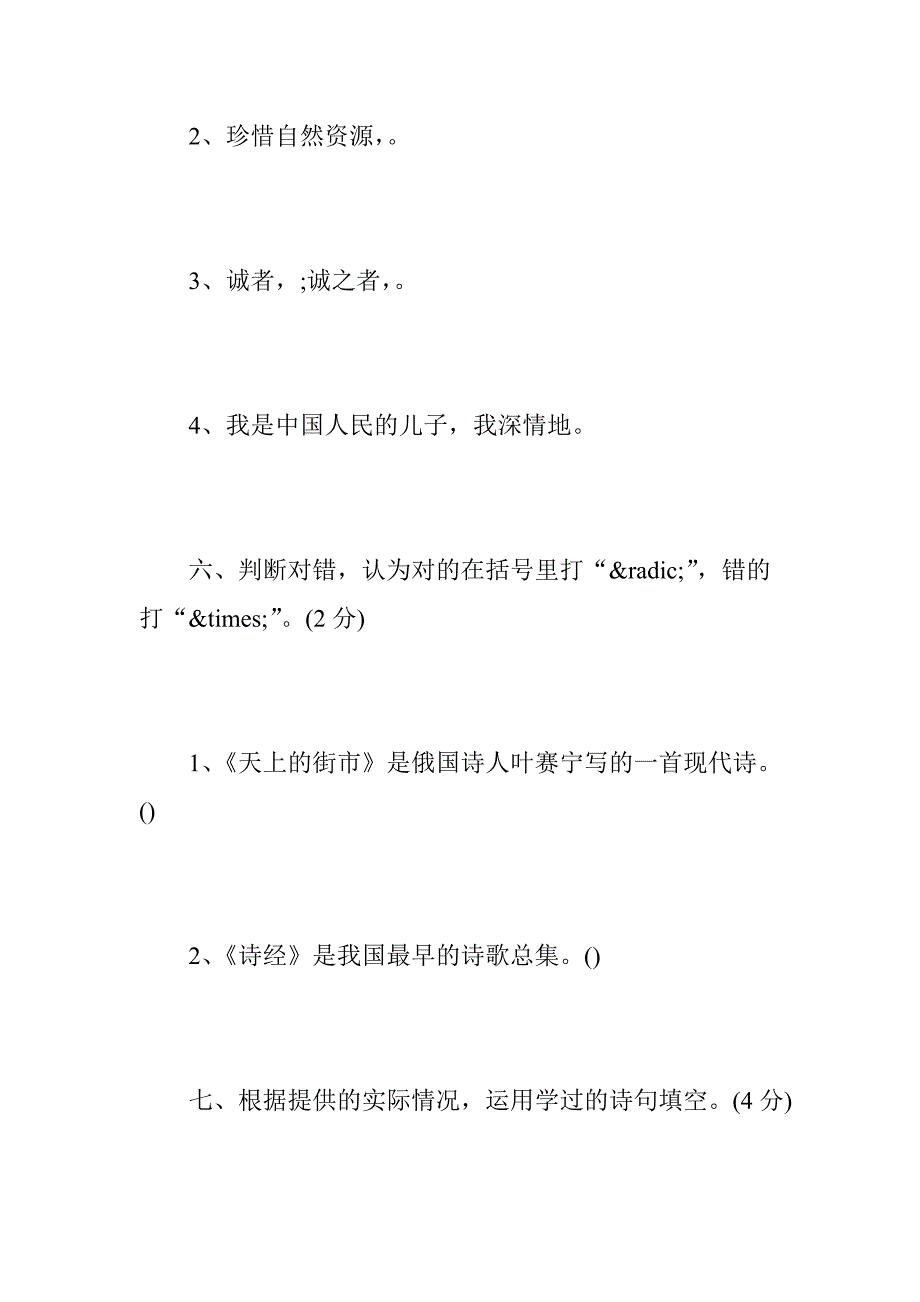 2、珍惜自然资源，。

3、诚者，;诚之者，。

4、我是中国人民的儿子，我深情地。

六、判断对错，认为对的在括号里打“&radic;”，错的打“&times;”。(2 分)

1、《天上的街市》是俄国诗人叶赛宁写的一首现代诗。()

2、《诗经》是我国最早的诗歌总集。()

七、根据提供的实际情况，运用学过的诗句填空。(4 分)